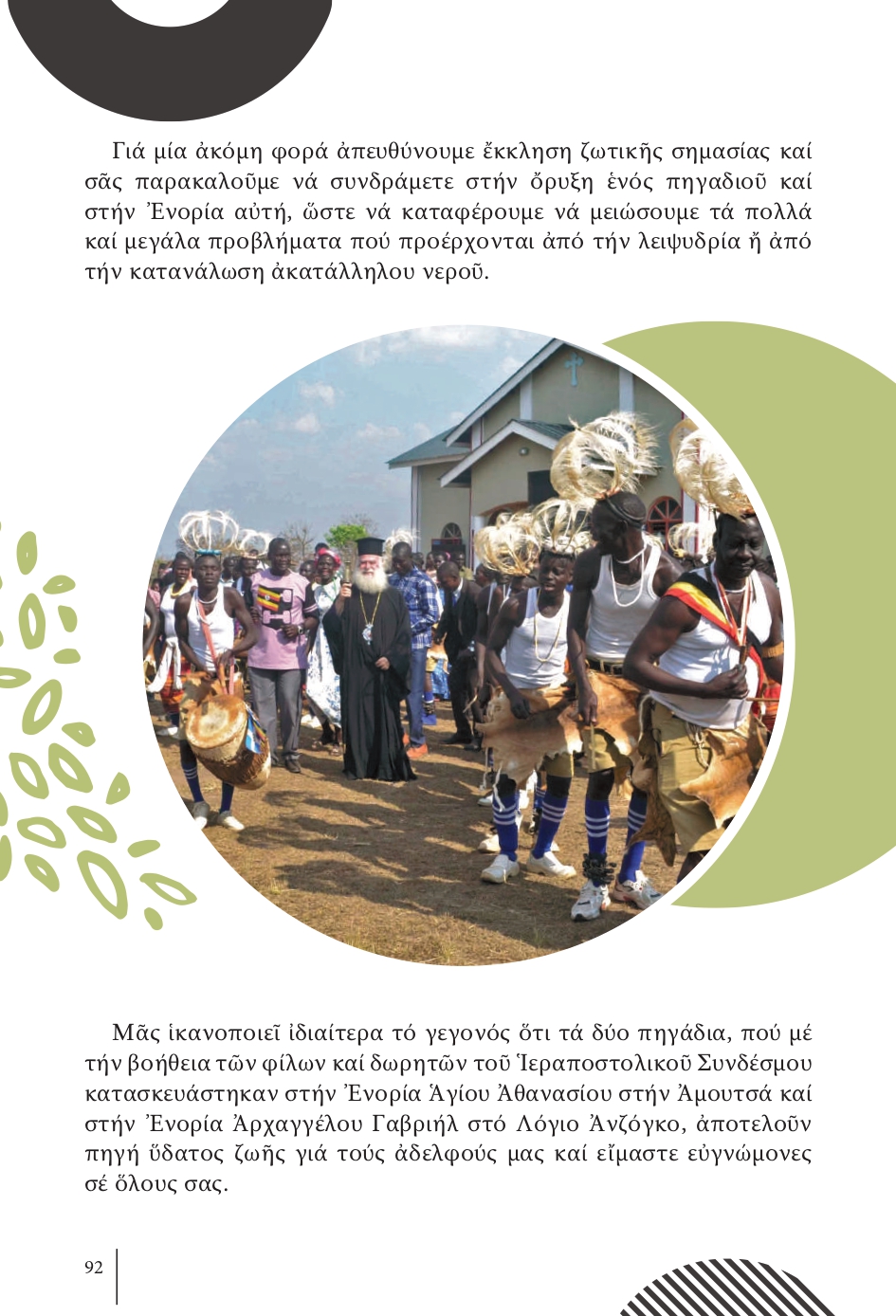 Γιά μία ἀκόμη φορά ἀπευθύνουμε ἔκκληση ζωτικῆς σημασίας καί σᾶς παρακαλοῦμε νά συνδράμετε στήν ὄρυξη ἑνός πηγαδιοῦ καί στήν Ἐνορία αὐτή, ὥστε νά καταφέρουμε νά μειώσουμε τά πολλά καί μεγάλα προβλήματα πού προέρχονται ἀπό τήν λειψυδρία ἤ ἀπό τήν κατανάλωση ἀκατάλληλου νεροῦ.

Μᾶς ἱκανοποιεῖ ἰδιαίτερα τό γεγονός ὅτι τά δύο πηγάδια, πού μέ τήν βοήθεια τῶν φίλων καί δωρητῶν τοῦ Ἱεραποστολικοῦ Συνδέσμου κατασκευάστηκαν στήν Ἐνορία Ἁγίου Ἀθανασίου στήν Ἀμουτσά καί στήν Ἐνορία Ἀρχαγγέλου Γαβριήλ στό Λόγιο Ἀνζόγκο, ἀποτελοῦν πηγή ὕδατος ζωῆς γιά τούς ἀδελφούς μας καί εἴμαστε εὐγνώμονες σέ ὅλους σας.

92